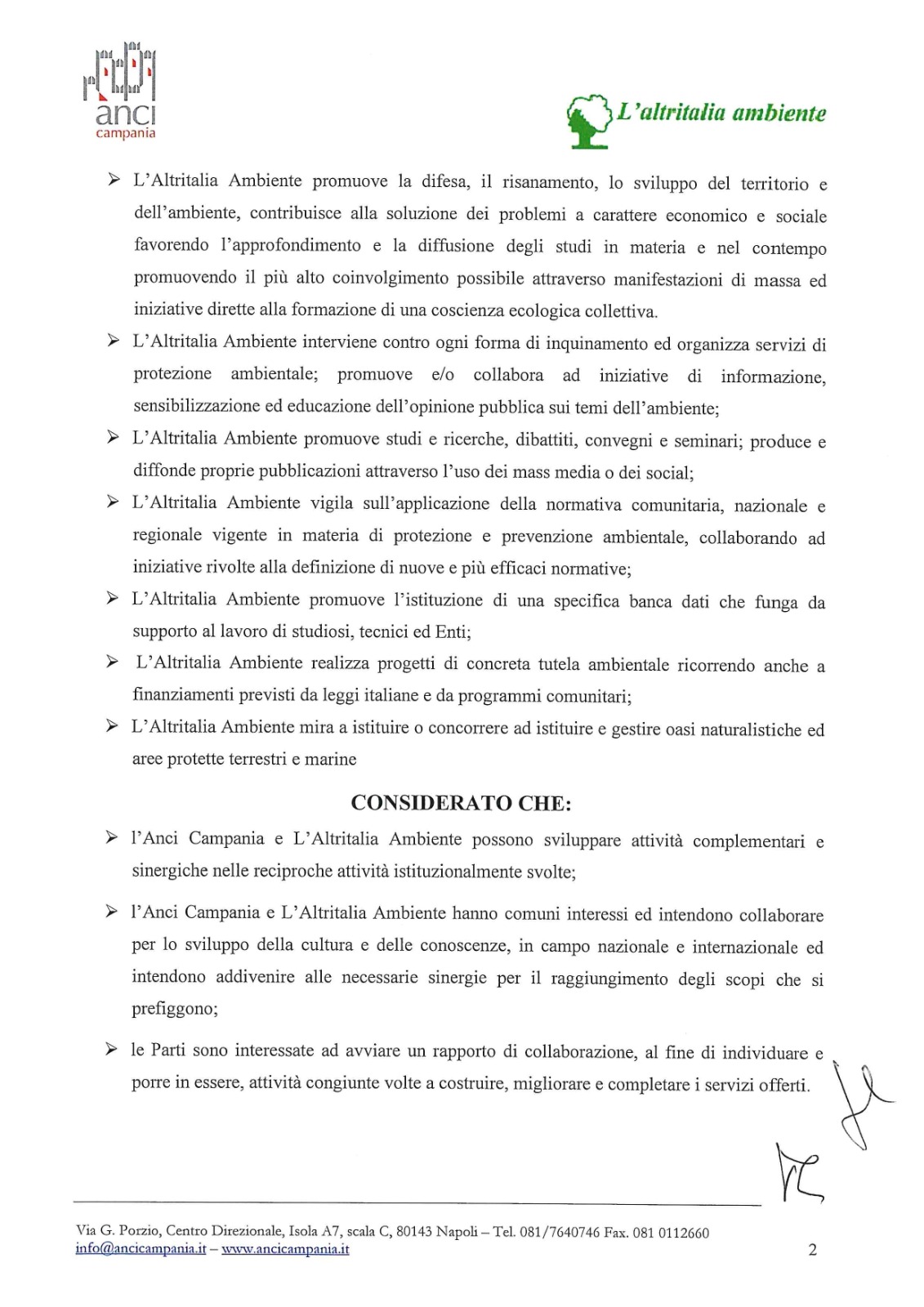 anci
campania

L'altritalia ambiente

➢ L'Altritalia Ambiente promuove la difesa, il risanamento, lo sviluppo del territorio e dell'ambiente, contribuisce alla soluzione dei problemi a carattere economico e sociale favorendo l'approfondimento e la diffusione degli studi in materia e nel contempo promuovendo il più alto coinvolgimento possibile attraverso manifestazioni di massa ed iniziative dirette alla formazione di una coscienza ecologica collettiva.

➢ L'Altritalia Ambiente interviene contro ogni forma di inquinamento ed organizza servizi di protezione ambientale; promuove e/o collabora ad iniziative di informazione, sensibilizzazione ed educazione dell'opinione pubblica sui temi dell'ambiente;

➢ L'Altritalia Ambiente promuove studi e ricerche, dibattiti, convegni e seminari; produce e diffonde proprie pubblicazioni attraverso l'uso dei mass media o dei social;

➢ L'Altritalia Ambiente vigila sull'applicazione della normativa comunitaria, nazionale e regionale vigente in materia di protezione e prevenzione ambientale, collaborando ad iniziative rivolte alla definizione di nuove e più efficaci normative;

➢ L'Altritalia Ambiente promuove l'istituzione di una specifica banca dati che funga da supporto al lavoro di studiosi, tecnici ed Enti;

➢ L'Altritalia Ambiente realizza progetti di concreta tutela ambientale ricorrendo anche a finanziamenti previsti da leggi italiane e da programmi comunitari;

➢ L'Altritalia Ambiente mira a istituire o concorrere ad istituire e gestire oasi naturalistiche ed aree protette terrestri e marine

CONSIDERATO CHE:

➢ l'Anci Campania e L'Altritalia Ambiente possono sviluppare attività complementari e sinergiche nelle reciproche attività istituzionalmente svolte;

➢ l'Anci Campania e L'Altritalia Ambiente hanno comuni interessi ed intendono collaborare per lo sviluppo della cultura e delle conoscenze, in campo nazionale e internazionale ed intendono addivenire alle necessarie sinergie per il raggiungimento degli scopi che si prefiggono;

➢ le Parti sono interessate ad avviare un rapporto di collaborazione, al fine di individuare e porre in essere, attività congiunte volte a costruire, migliorare e completare i servizi offerti.

Via G. Porzio, Centro Direzionale, Isola A7, scala C, 80143 Napoli – Tel. 081/7640746 Fax. 081 0112660
info@ancicampania.it – www.ancicampania.it

2